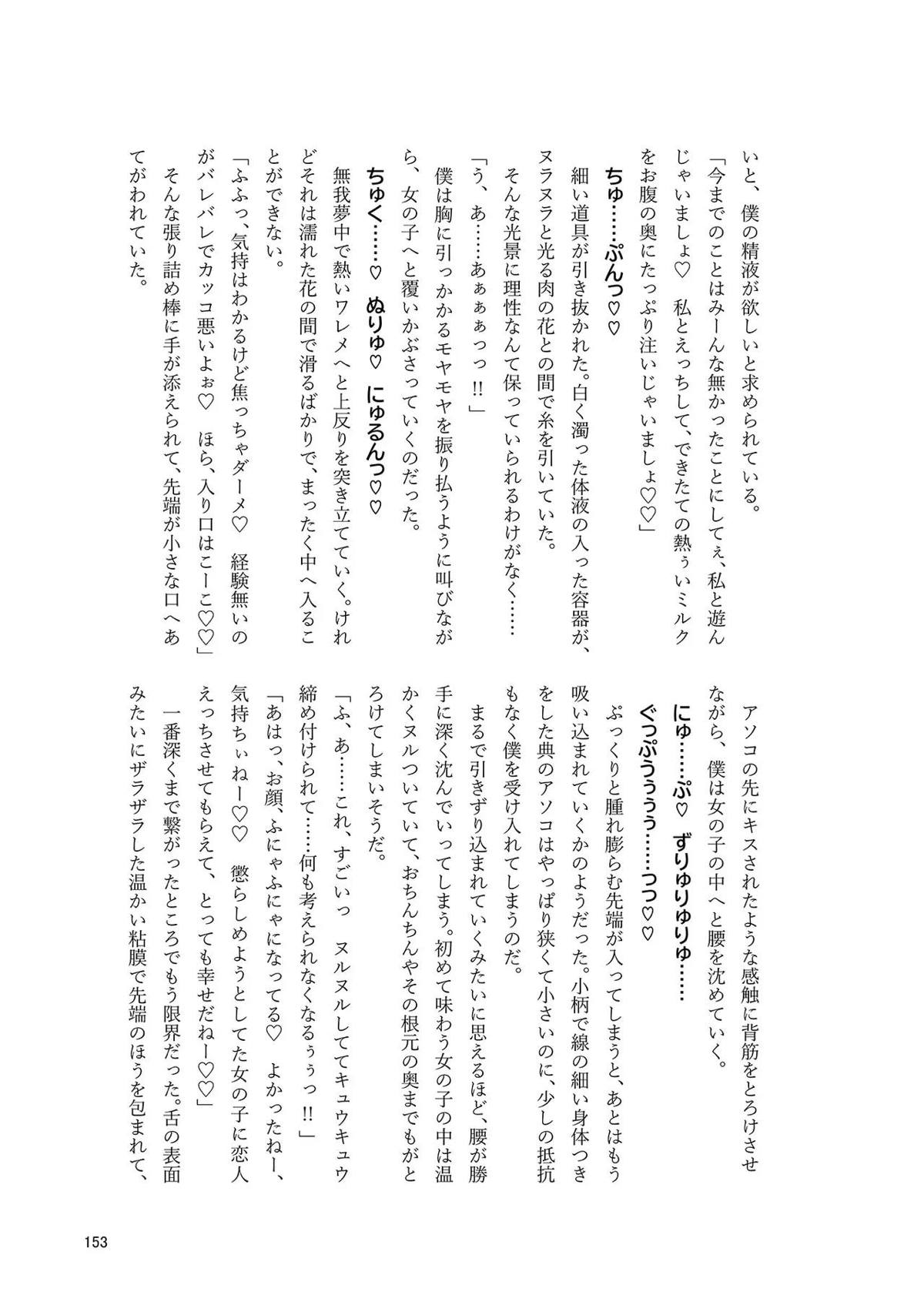 いと、僕の精液が欲しいと求められている。

「今までのことはみーんな無かったことにしてぇ、私と遊んじゃいましょ♡　私とえっちして、できたての熱ぅいミルクをお腹の奥にたっぷり注いじゃいましょ♡♡」

ちゅ……ぷんっ♡♡

細い道具が引き抜かれた。白く濁った体液の入った容器が、ヌラヌラと光る肉の花との間で糸を引いていた。

そんな光景に理性なんて保っていられるわけがなく……

「う、あ……あぁぁぁっっ!!」

僕は胸に引っかかるモヤモヤを振り払うように叫びながら、女の子へと覆いかぶさっていくのだった。

ちゅく……♡　ぬりゅ♡　にゅるんっ♡♡

無我夢中で熱いワレメへと上反りを突き立てていく。けれどそれは濡れた花の間で滑るばかりで、まったく中へ入ることができない。

「ふふっ、気持はわかるけど焦っちゃダーメ♡　経験無いのがバレバレでカッコ悪いよぉ♡　ほら、入り口はこーこ♡♡」

そんな張り詰め棒に手が添えられて、先端が小さな口へあてがわれていた。

アソコの先にキスされたような感触に背筋をとろけさせながら、僕は女の子の中へと腰を沈めていく。

にゅ……ぷ♡　ずりゅりゅりゅ……

ぐっぷぅぅぅ……っっ♡♡

ぷっくりと腫れ膨らむ先端が入ってしまうと、あとはもう吸い込まれていくかのようだった。小柄で線の細い身体つきをした典のアソコはやっぱり狭くて小さいのに、少しの抵抗もなく僕を受け入れてしまうのだ。

まるで引きずり込まれていくみたいに思えるほど、腰が勝手に深く沈んでいってしまう。初めて味わう女の子の中は温かくヌルついていて、おちんちんやその根元の奥までもがとろけてしまいそうだ。

「ふ、あ……これ、すごいっ　ヌルヌルしててキュウキュウ締め付けられて……何も考えられなくなるぅっ!!」

「あはっ、お顔、ふにゃふにゃになってる♡　よかったねー、気持ちぃねー♡♡　懲らしめようとしてた女の子に恋人えっちさせてもらえて、とっても幸せだねー♡♡」

一番深くまで繋がったところでもう限界だった。舌の表面みたいにザラザラした温かい粘膜で先端のほうを包まれて、

153